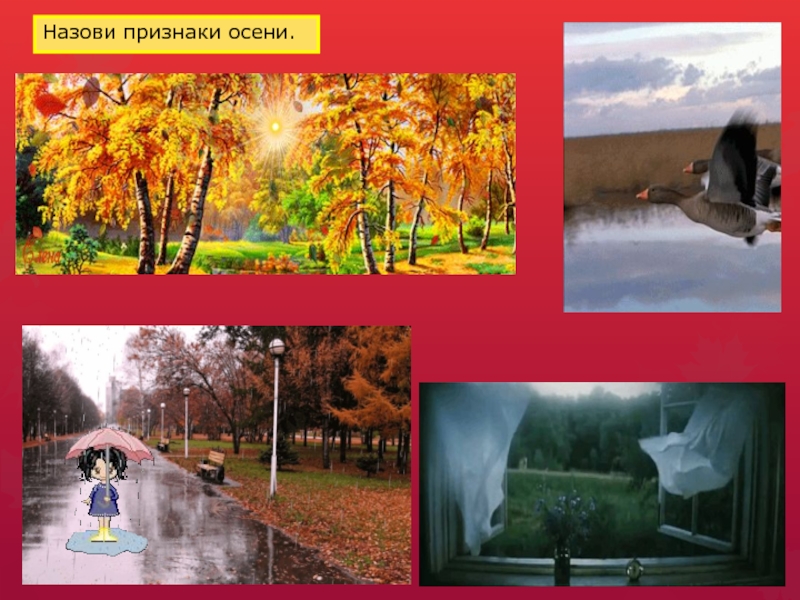 Назови признаки осени.

Елена